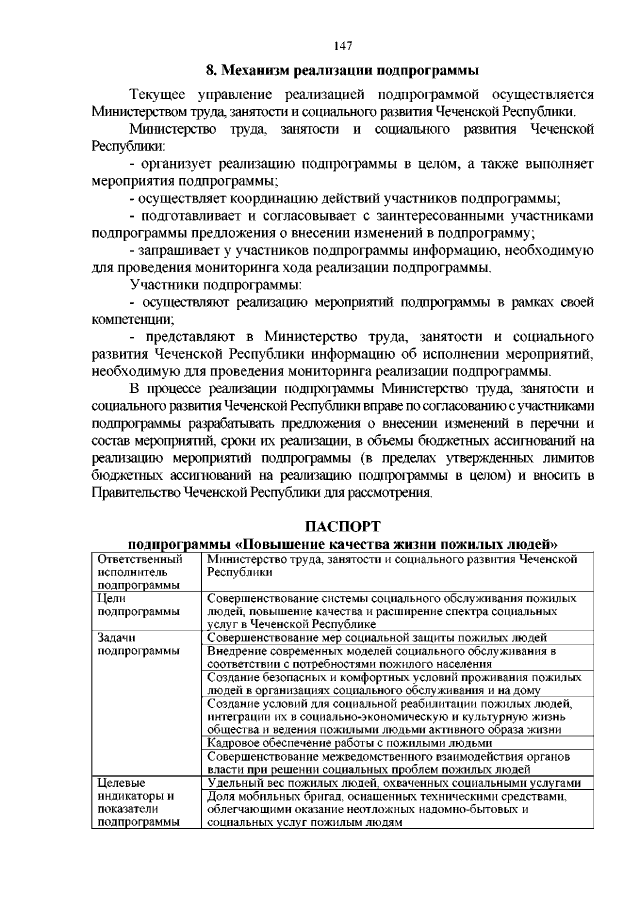 147

8. Механизм реализации подпрограммы

Текущее управление реализацией подпрограммой осуществляется Министерством труда, занятости и социального развития Чеченской Республики.

Министерство труда, занятости и социального развития Чеченской Республики:

- организует реализацию подпрограммы в целом, а также выполняет мероприятия подпрограммы;

- осуществляет координацию действий участников подпрограммы;

- подготавливает и согласовывает с заинтересованными участниками подпрограммы предложения о внесении изменений в подпрограмму;

- запрашивает у участников подпрограммы информацию, необходимую для проведения мониторинга хода реализации подпрограммы.

Участники подпрограммы:

- осуществляют реализацию мероприятий подпрограммы в рамках своей компетенции;

- представляют в Министерство труда, занятости и социального развития Чеченской Республики информацию об исполнении мероприятий, необходимую для проведения мониторинга реализации подпрограммы.

В процессе реализации подпрограммы Министерство труда, занятости и социального развития Чеченской Республики вправе по согласованию с участниками подпрограммы разрабатывать предложения о внесении изменений в перечни и состав мероприятий, сроки их реализации, в объемы бюджетных ассигнований на реализацию мероприятий подпрограммы (в пределах утвержденных лимитов бюджетных ассигнований на реализацию подпрограммы в целом) и вносить в Правительство Чеченской Республики для рассмотрения.

ПАСПОРТ
подпрограммы «Повышение качества жизни пожилых людей»

| | |
|---|---|
| Ответственный исполнитель подпрограммы | Министерство труда, занятости и социального развития Чеченской Республики |
| Цели подпрограммы | Совершенствование системы социального обслуживания пожилых людей, повышение качества и расширение спектра социальных услуг в Чеченской Республике |
| Задачи подпрограммы | Совершенствование мер социальной защиты пожилых людей |
| | Внедрение современных моделей социального обслуживания в соответствии с потребностями пожилого населения |
| | Создание безопасных и комфортных условий проживания пожилых людей в организациях социального обслуживания и на дому |
| | Создание условий для социальной реабилитации пожилых людей, интеграции их в социально-экономическую и культурную жизнь общества и ведения пожилыми людьми активного образа жизни |
| | Кадровое обеспечение работы с пожилыми людьми |
| | Совершенствование межведомственного взаимодействия органов власти при решении социальных проблем пожилых людей |
| Целевые индикаторы и показатели подпрограммы | Удельный вес пожилых людей, охваченных социальными услугами |
| | Доля мобильных бригад, оснащенных техническими средствами, облегчающими оказание неотложных надомно-бытовых и социальных услуг пожилым людям |